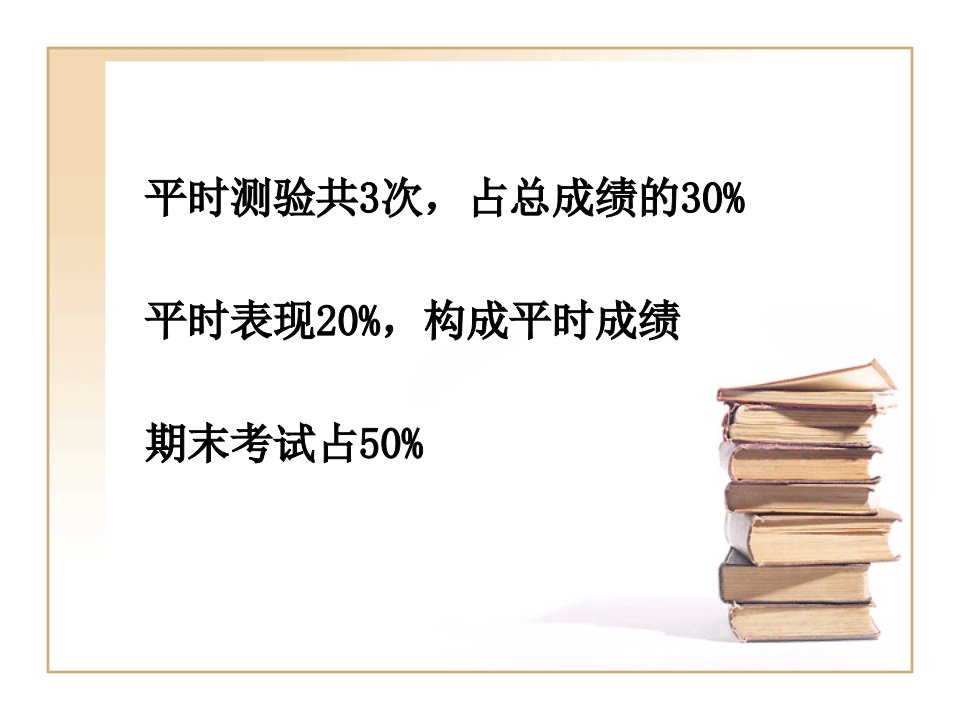 平时测验共3次，占总成绩的30%

平时表现20%，构成平时成绩

期末考试占50%